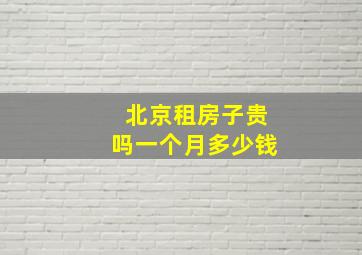 北京租房子贵吗一个月多少钱